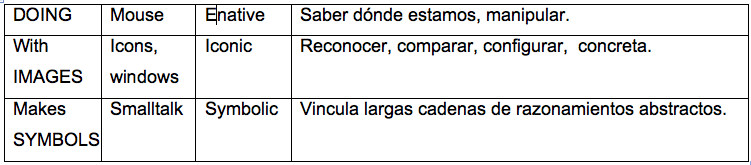 | DOING | Mouse | Enative | Saber dónde estamos, manipular. |
|---|---|---|---|
| With IMAGES | Icons, windows | Iconic | Reconocer, comparar, configurar, concreta. |
| Makes SYMBOLS | Smalltalk | Symbolic | Vincula largas cadenas de razonamientos abstractos. |